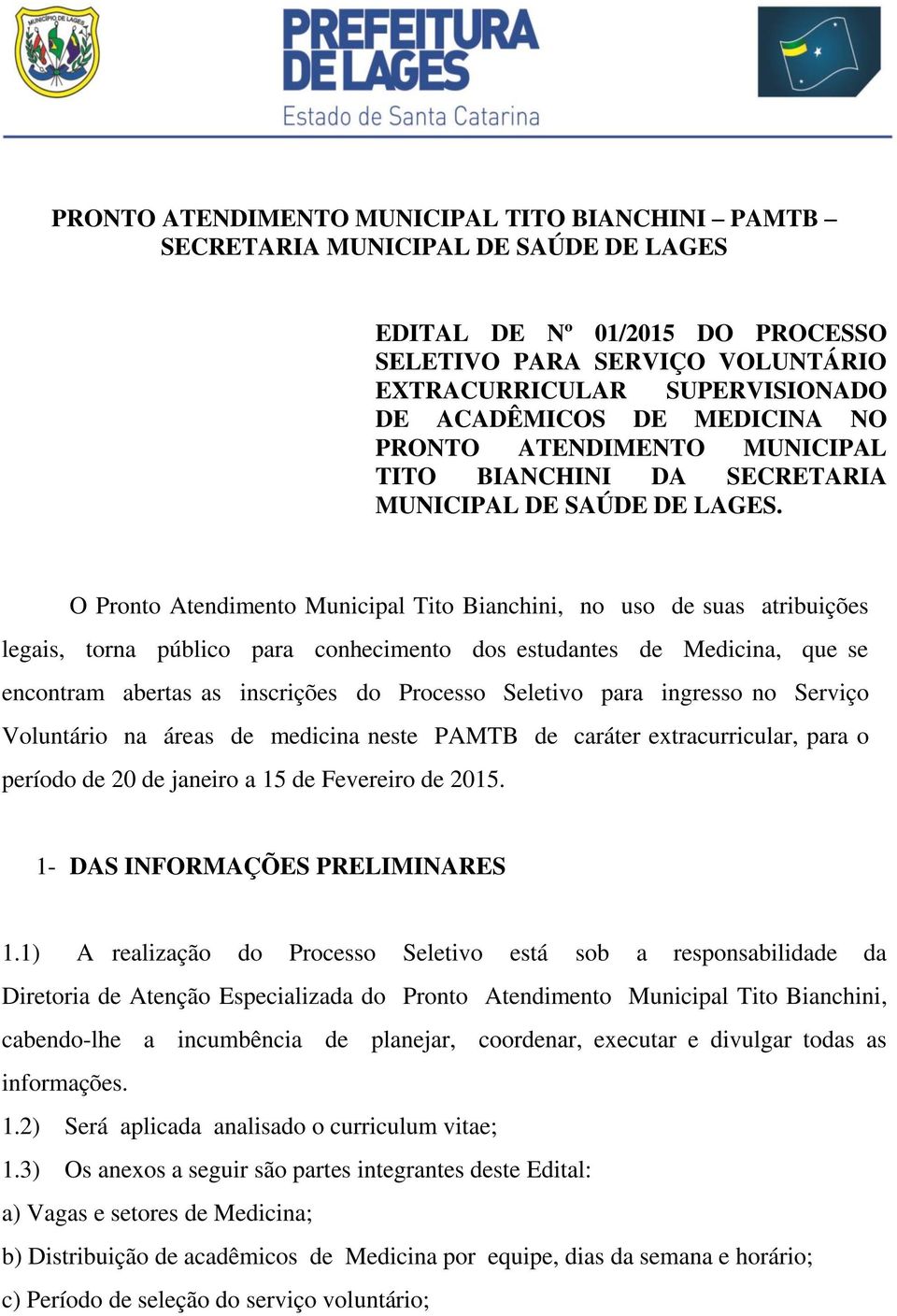 MUNICÍPIO DE LAGES

PREFEITURA DE LAGES
Estado de Santa Catarina

PRONTO ATENDIMENTO MUNICIPAL TITO BIANCHINI – PAMTB – SECRETARIA MUNICIPAL DE SAÚDE DE LAGES

EDITAL DE Nº 01/2015 DO PROCESSO SELETIVO PARA SERVIÇO VOLUNTÁRIO EXTRACURRICULAR SUPERVISIONADO DE ACADÊMICOS DE MEDICINA NO PRONTO ATENDIMENTO MUNICIPAL TITO BIANCHINI DA SECRETARIA MUNICIPAL DE SAÚDE DE LAGES.

O Pronto Atendimento Municipal Tito Bianchini, no uso de suas atribuições legais, torna público para conhecimento dos estudantes de Medicina, que se encontram abertas as inscrições do Processo Seletivo para ingresso no Serviço Voluntário na áreas de medicina neste PAMTB de caráter extracurricular, para o período de 20 de janeiro a 15 de Fevereiro de 2015.

1- DAS INFORMAÇÕES PRELIMINARES

1.1) A realização do Processo Seletivo está sob a responsabilidade da Diretoria de Atenção Especializada do Pronto Atendimento Municipal Tito Bianchini, cabendo-lhe a incumbência de planejar, coordenar, executar e divulgar todas as informações.
1.2) Será aplicada analisado o curriculum vitae;
1.3) Os anexos a seguir são partes integrantes deste Edital:
a) Vagas e setores de Medicina;
b) Distribuição de acadêmicos de Medicina por equipe, dias da semana e horário;
c) Período de seleção do serviço voluntário;